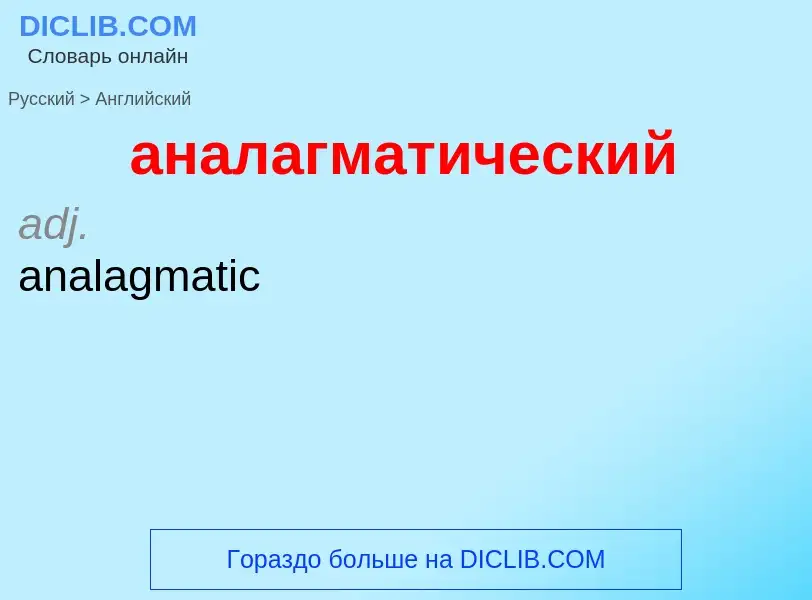 DICLIB.COM
Словарь онлайн

Русский > Английский

аналагматический

adj.

analagmatic

Гораздо больше на DICLIB.COM